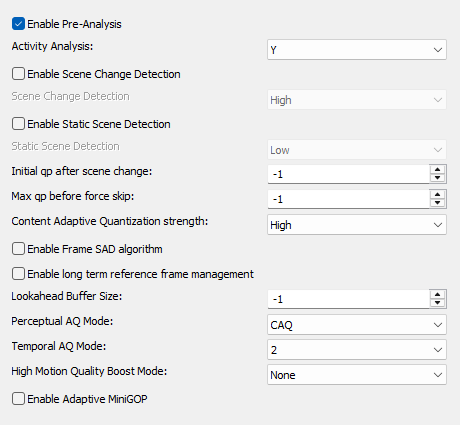 Enable Pre-Analysis

Activity Analysis: Y

Enable Scene Change Detection

Scene Change Detection High

Enable Static Scene Detection

Static Scene Detection Low

Initial qp after scene change: -1

Max qp before force skip: -1

Content Adaptive Quantization strength: High

Enable Frame SAD algorithm

Enable long term reference frame management

Lookahead Buffer Size: -1

Perceptual AQ Mode: CAQ

Temporal AQ Mode: 2

High Motion Quality Boost Mode: None

Enable Adaptive MiniGOP